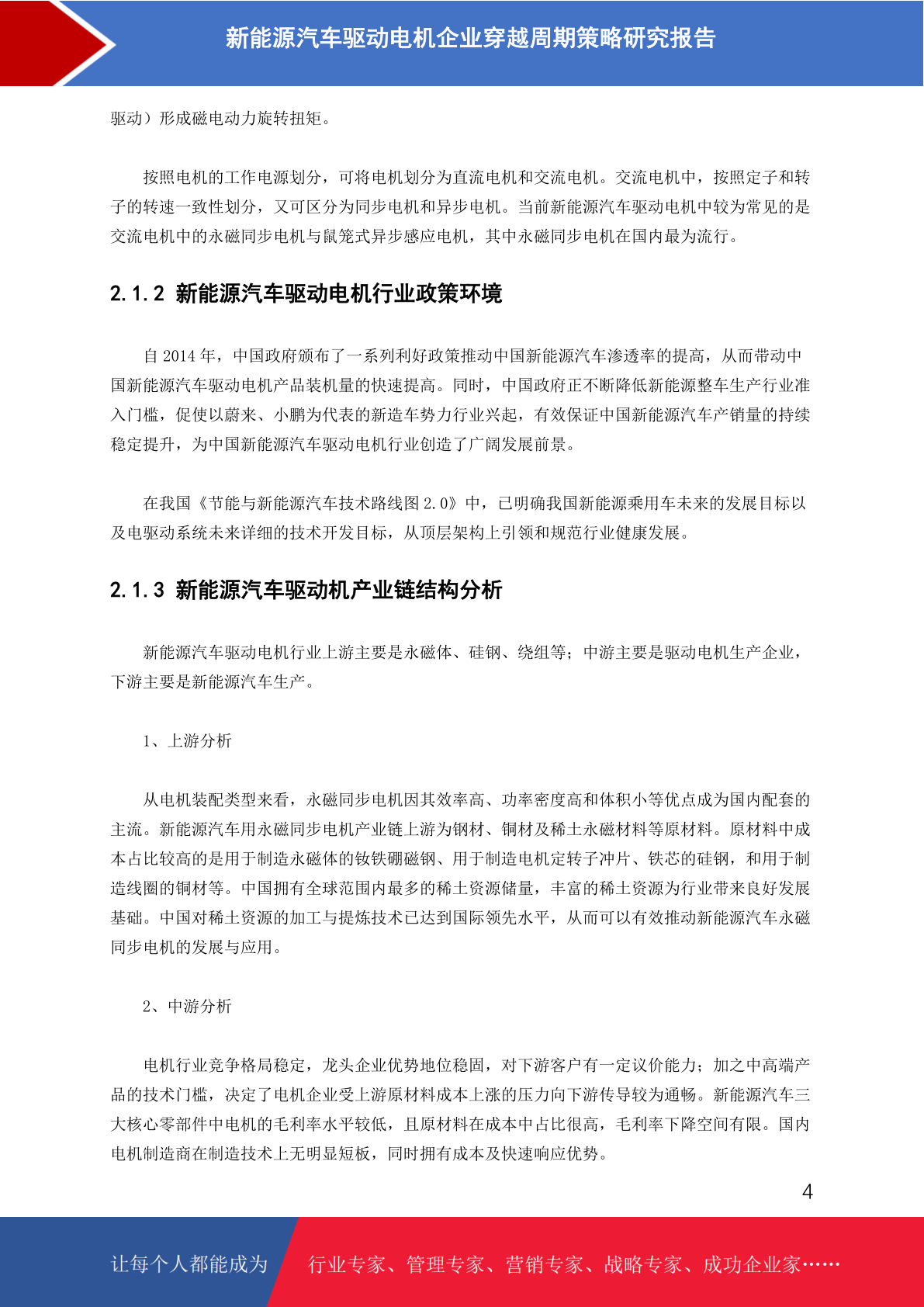 新能源汽车驱动电机企业穿越周期策略研究报告

驱动）形成磁电动力旋转扭矩。

按照电机的工作电源划分，可将电机划分为直流电机和交流电机。交流电机中，按照定子和转子的转速一致性划分，又可区分为同步电机和异步电机。当前新能源汽车驱动电机中较为常见的是交流电机中的永磁同步电机与鼠笼式异步感应电机，其中永磁同步电机在国内最为流行。

2.1.2 新能源汽车驱动电机行业政策环境

自 2014 年，中国政府颁布了一系列利好政策推动中国新能源汽车渗透率的提高，从而带动中国新能源汽车驱动电机产品装机量的快速提高。同时，中国政府正不断降低新能源整车生产行业准入门槛，促使以蔚来、小鹏为代表的新造车势力行业兴起，有效保证中国新能源汽车产销量的持续稳定提升，为中国新能源汽车驱动电机行业创造了广阔发展前景。

在我国《节能与新能源汽车技术路线图 2.0》中，已明确我国新能源乘用车未来的发展目标以及电驱动系统未来详细的技术开发目标，从顶层架构上引领和规范行业健康发展。

2.1.3 新能源汽车驱动机产业链结构分析

新能源汽车驱动电机行业上游主要是永磁体、硅钢、绕组等；中游主要是驱动电机生产企业，下游主要是新能源汽车生产。

1、上游分析

从电机装配类型来看，永磁同步电机因其效率高、功率密度高和体积小等优点成为国内配套的主流。新能源汽车用永磁同步电机产业链上游为钢材、铜材及稀土永磁材料等原材料。原材料中成本占比较高的是用于制造永磁体的钕铁硼磁钢、用于制造电机定转子冲片、铁芯的硅钢，和用于制造线圈的铜材等。中国拥有全球范围内最多的稀土资源储量，丰富的稀土资源为行业带来良好发展基础。中国对稀土资源的加工与提炼技术已达到国际领先水平，从而可以有效推动新能源汽车永磁同步电机的发展与应用。

2、中游分析

电机行业竞争格局稳定，龙头企业优势地位稳固，对下游客户有一定议价能力；加之中高端产品的技术门槛，决定了电机企业受上游原材料成本上涨的压力向下游传导较为通畅。新能源汽车三大核心零部件中电机的毛利率水平较低，且原材料在成本中占比很高，毛利率下降空间有限。国内电机制造商在制造技术上无明显短板，同时拥有成本及快速响应优势。

4

让每个人都能成为 行业专家、管理专家、营销专家、战略专家、成功企业家……